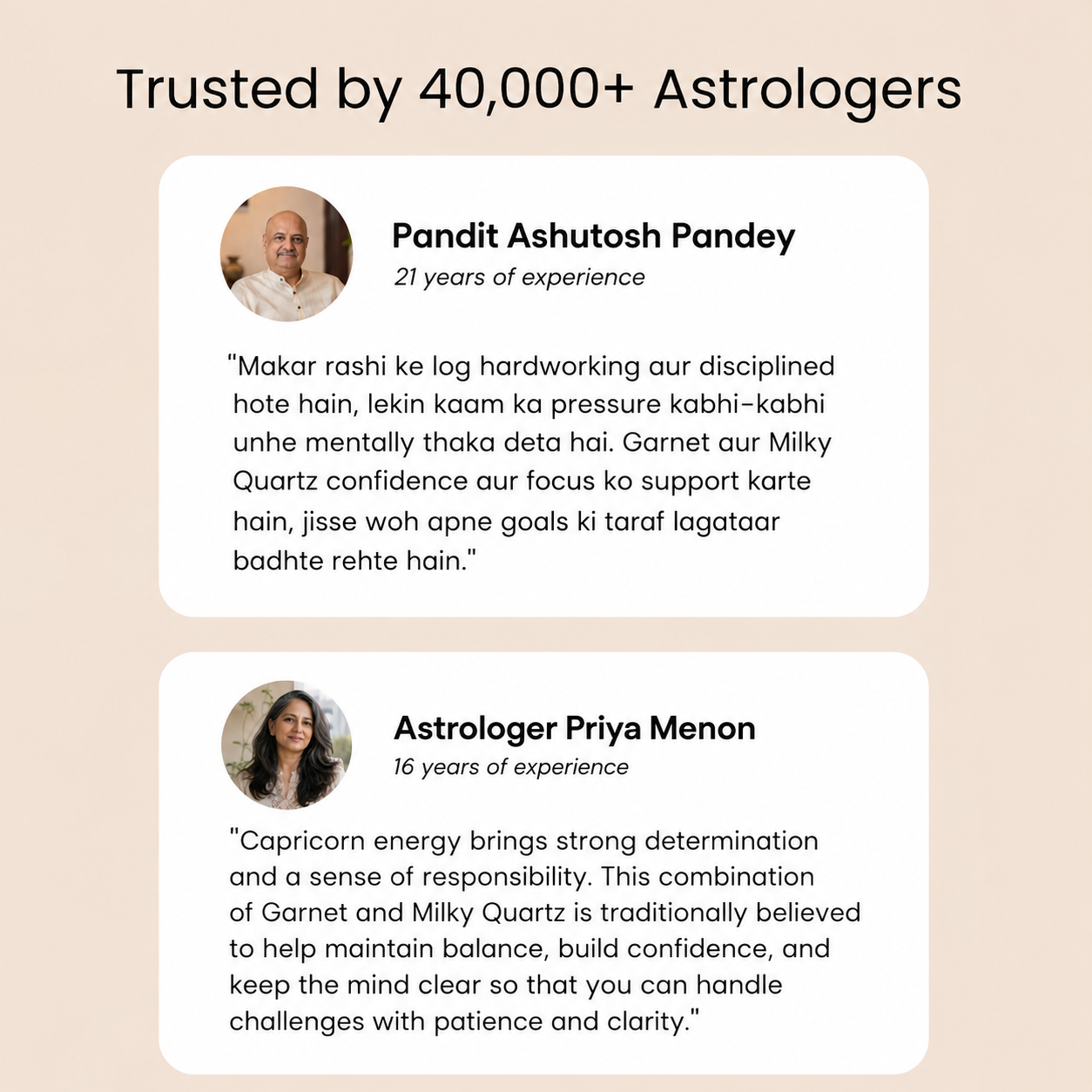 Trusted by 40,000+ Astrologers

Pandit Ashutosh Pandey
21 years of experience

"Makar rashi ke log hardworking aur disciplined hote hain, lekin kaam ka pressure kabhi-kabhi unhe mentally thaka deta hai. Garnet aur Milky Quartz confidence aur focus ko support karte hain, jisse woh apne goals ki taraf lagataar badhte rehte hain."

Astrologer Priya Menon
16 years of experience

"Capricorn energy brings strong determination and a sense of responsibility. This combination of Garnet and Milky Quartz is traditionally believed to help maintain balance, build confidence, and keep the mind clear so that you can handle challenges with patience and clarity."